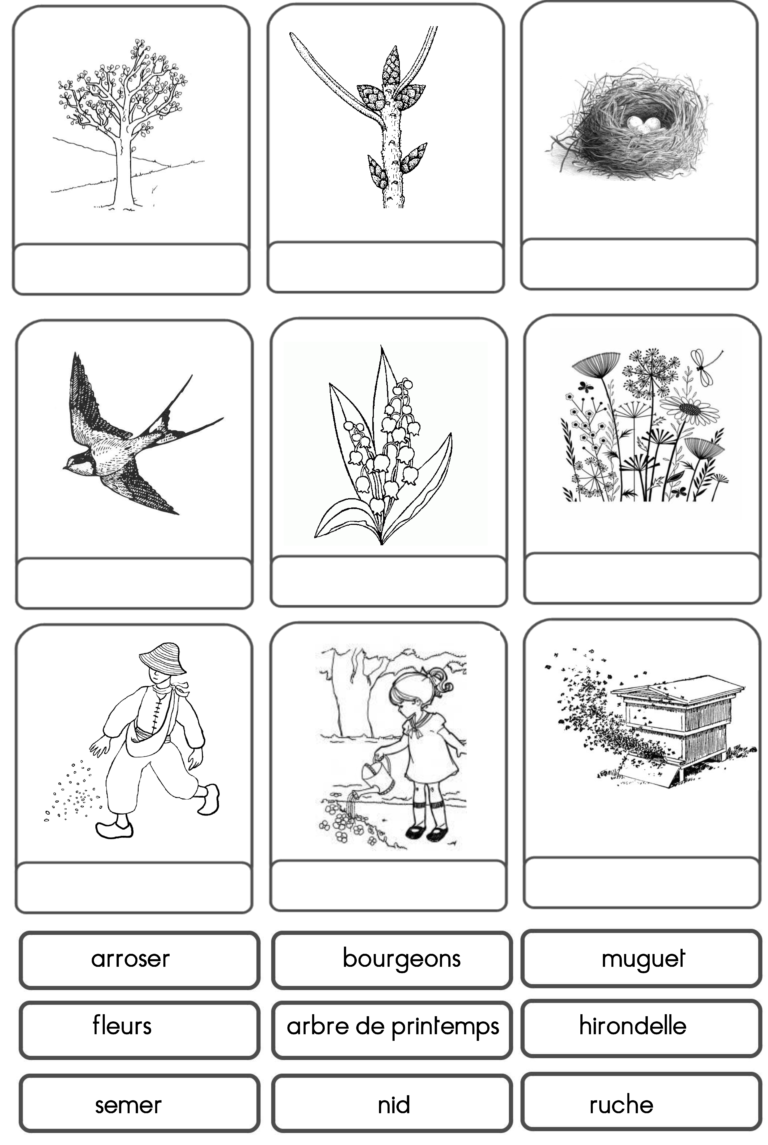 arroser

bourgeons

muguet

fleurs

arbre de printemps

hirondelle

semer

nid

ruche